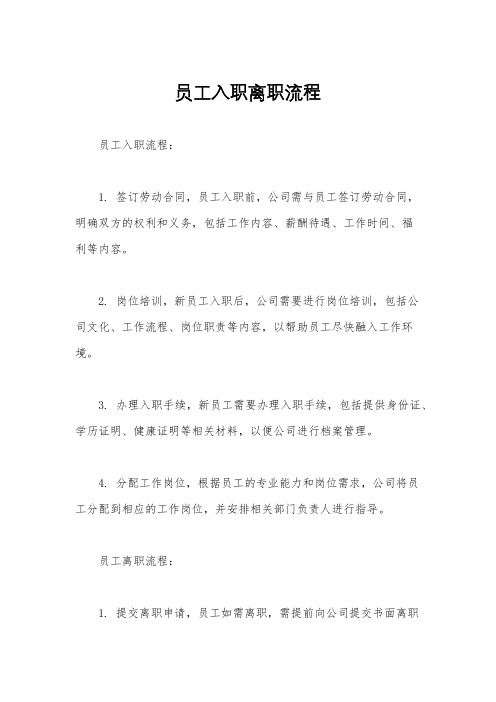 员工入职离职流程

员工入职流程：

1. 签订劳动合同，员工入职前，公司需与员工签订劳动合同，明确双方的权利和义务，包括工作内容、薪酬待遇、工作时间、福利等内容。

2. 岗位培训，新员工入职后，公司需要进行岗位培训，包括公司文化、工作流程、岗位职责等内容，以帮助员工尽快融入工作环境。

3. 办理入职手续，新员工需要办理入职手续，包括提供身份证、学历证明、健康证明等相关材料，以便公司进行档案管理。

4. 分配工作岗位，根据员工的专业能力和岗位需求，公司将员工分配到相应的工作岗位，并安排相关部门负责人进行指导。

员工离职流程：

1. 提交离职申请，员工如需离职，需提前向公司提交书面离职